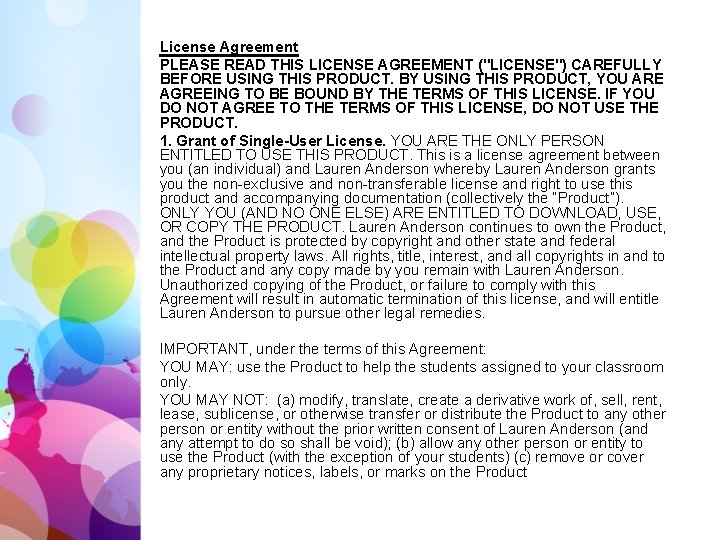 License Agreement

PLEASE READ THIS LICENSE AGREEMENT ("LICENSE") CAREFULLY BEFORE USING THIS PRODUCT. BY USING THIS PRODUCT, YOU ARE AGREEING TO BE BOUND BY THE TERMS OF THIS LICENSE. IF YOU DO NOT AGREE TO THE TERMS OF THIS LICENSE, DO NOT USE THE PRODUCT.

1. Grant of Single-User License. YOU ARE THE ONLY PERSON ENTITLED TO USE THIS PRODUCT. This is a license agreement between you (an individual) and Lauren Anderson whereby Lauren Anderson grants you the non-exclusive and non-transferable license and right to use this product and accompanying documentation (collectively the "Product"). ONLY YOU (AND NO ONE ELSE) ARE ENTITLED TO DOWNLOAD, USE, OR COPY THE PRODUCT. Lauren Anderson continues to own the Product, and the Product is protected by copyright and other state and federal intellectual property laws. All rights, title, interest, and all copyrights in and to the Product and any copy made by you remain with Lauren Anderson. Unauthorized copying of the Product, or failure to comply with this Agreement will result in automatic termination of this license, and will entitle Lauren Anderson to pursue other legal remedies.

IMPORTANT, under the terms of this Agreement:

YOU MAY: use the Product to help the students assigned to your classroom only.

YOU MAY NOT: (a) modify, translate, create a derivative work of, sell, rent, lease, sublicense, or otherwise transfer or distribute the Product to any other person or entity without the prior written consent of Lauren Anderson (and any attempt to do so shall be void); (b) allow any other person or entity to use the Product (with the exception of your students) (c) remove or cover any proprietary notices, labels, or marks on the Product